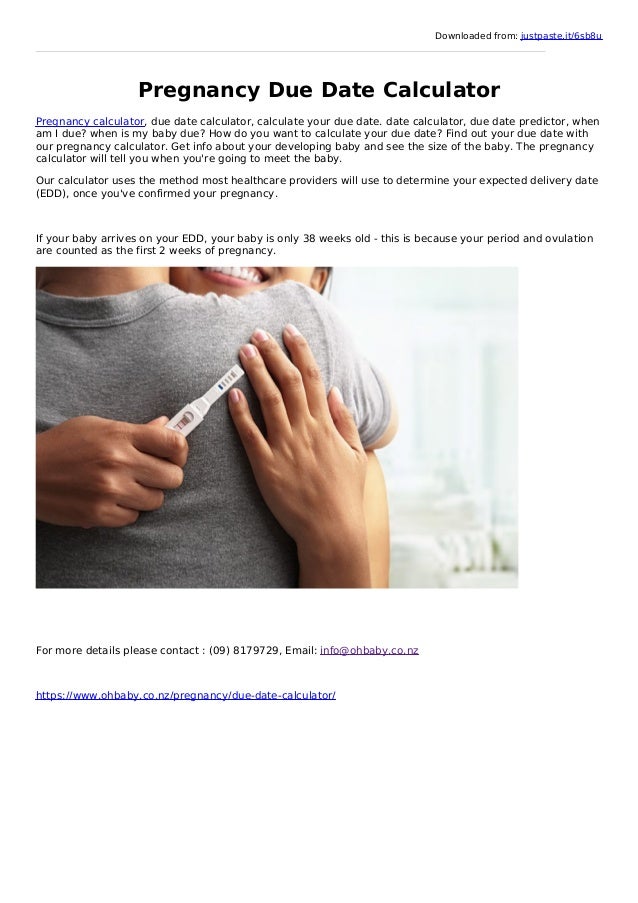 Downloaded from: justpaste.it/6sb8u

Pregnancy Due Date Calculator

Pregnancy calculator, due date calculator, calculate your due date. date calculator, due date predictor, when am I due? when is my baby due? How do you want to calculate your due date? Find out your due date with our pregnancy calculator. Get info about your developing baby and see the size of the baby. The pregnancy calculator will tell you when you're going to meet the baby.

Our calculator uses the method most healthcare providers will use to determine your expected delivery date (EDD), once you've confirmed your pregnancy.

If your baby arrives on your EDD, your baby is only 38 weeks old - this is because your period and ovulation are counted as the first 2 weeks of pregnancy.

For more details please contact : (09) 8179729, Email: info@ohbaby.co.nz

https://www.ohbaby.co.nz/pregnancy/due-date-calculator/